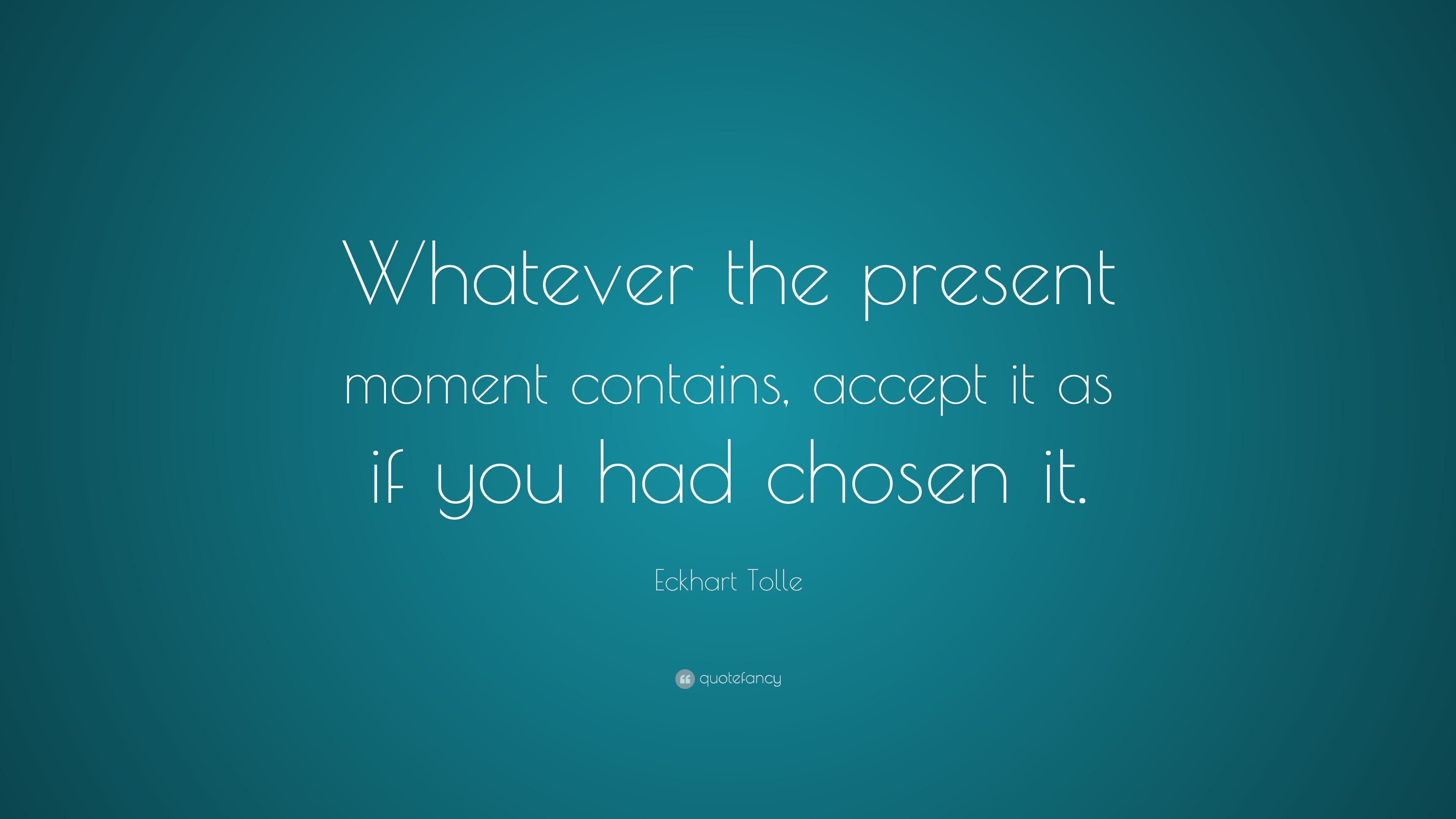 Whatever the present moment contains, accept it as if you had chosen it.

Eckhart Tolle

quotefancy